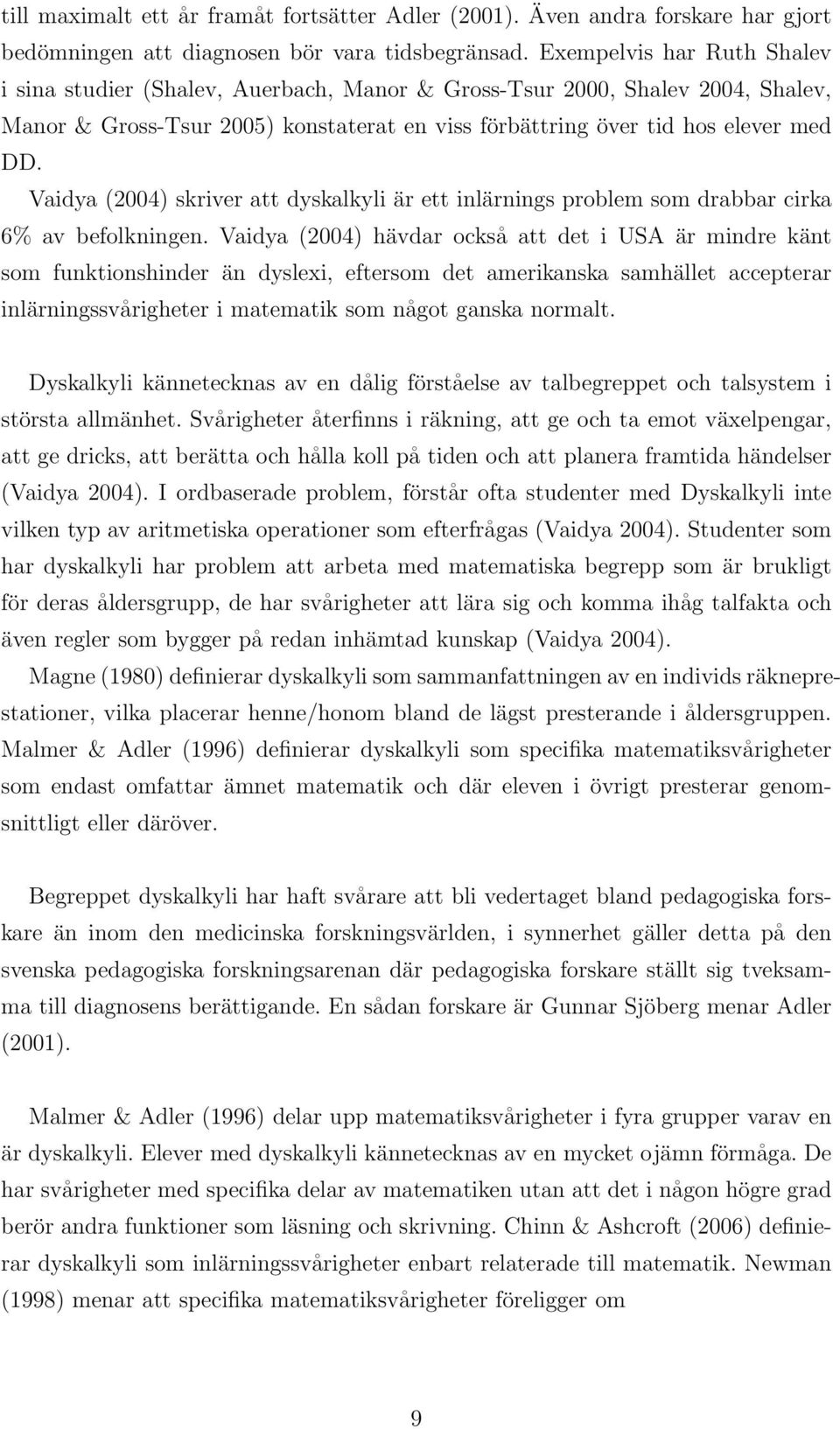 till maximalt ett år framåt fortsätter Adler (2001). Även andra forskare har gjort bedömningen att diagnosen bör vara tidsbegränsad. Exempelvis har Ruth Shalev i sina studier (Shalev, Auerbach, Manor & Gross-Tsur 2000, Shalev 2004, Shalev, Manor & Gross-Tsur 2005) konstaterat en viss förbättring över tid hos elever med DD.

Vaidya (2004) skriver att dyskalkyli är ett inlärnings problem som drabbar cirka 6% av befolkningen. Vaidya (2004) hävdar också att det i USA är mindre känt som funktionshinder än dyslexi, eftersom det amerikanska samhället accepterar inlärningssvårigheter i matematik som något ganska normalt.

Dyskalkyli kännetecknas av en dålig förståelse av talbegreppet och talsystem i största allmänhet. Svårigheter återfinns i räkning, att ge och ta emot växelpengar, att ge dricks, att berätta och hålla koll på tiden och att planera framtida händelser (Vaidya 2004). I ordbaserade problem, förstår ofta studenter med Dyskalkyli inte vilken typ av aritmetiska operationer som efterfrågas (Vaidya 2004). Studenter som har dyskalkyli har problem att arbeta med matematiska begrepp som är brukligt för deras åldersgrupp, de har svårigheter att lära sig och komma ihåg talfakta och även regler som bygger på redan inhämtad kunskap (Vaidya 2004).
Magne (1980) definierar dyskalkyli som sammanfattningen av en individs räkneprestationer, vilka placerar henne/honom bland de lägst presterande i åldersgruppen. Malmer & Adler (1996) definierar dyskalkyli som specifika matematiksvårigheter som endast omfattar ämnet matematik och där eleven i övrigt presterar genomsnittligt eller däröver.

Begreppet dyskalkyli har haft svårare att bli vedertaget bland pedagogiska forskare än inom den medicinska forskningsvärlden, i synnerhet gäller detta på den svenska pedagogiska forskningsarenan där pedagogiska forskare ställt sig tveksamma till diagnosens berättigande. En sådan forskare är Gunnar Sjöberg menar Adler (2001).

Malmer & Adler (1996) delar upp matematiksvårigheter i fyra grupper varav en är dyskalkyli. Elever med dyskalkyli kännetecknas av en mycket ojämn förmåga. De har svårigheter med specifika delar av matematiken utan att det i någon högre grad berör andra funktioner som läsning och skrivning. Chinn & Ashcroft (2006) definierar dyskalkyli som inlärningssvårigheter enbart relaterade till matematik. Newman (1998) menar att specifika matematiksvårigheter föreligger om

9